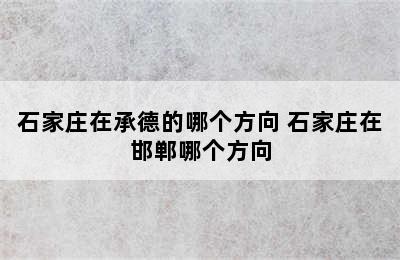 石家庄在承德的哪个方向 石家庄在邯郸哪个方向